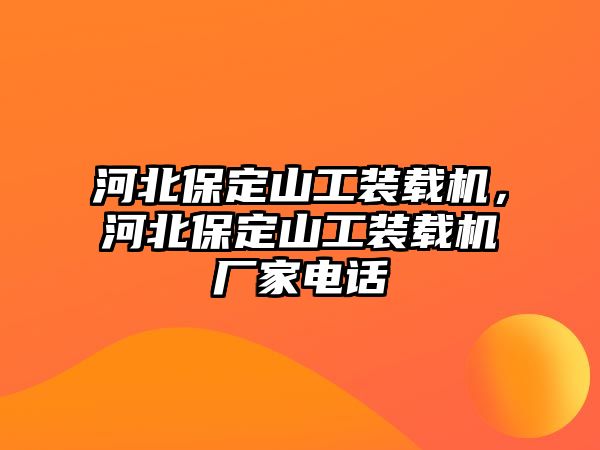 河北保定山工装载机，河北保定山工装载机厂家电话